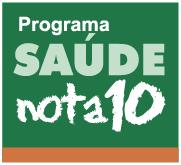 Programa
SAÚDE
nota10